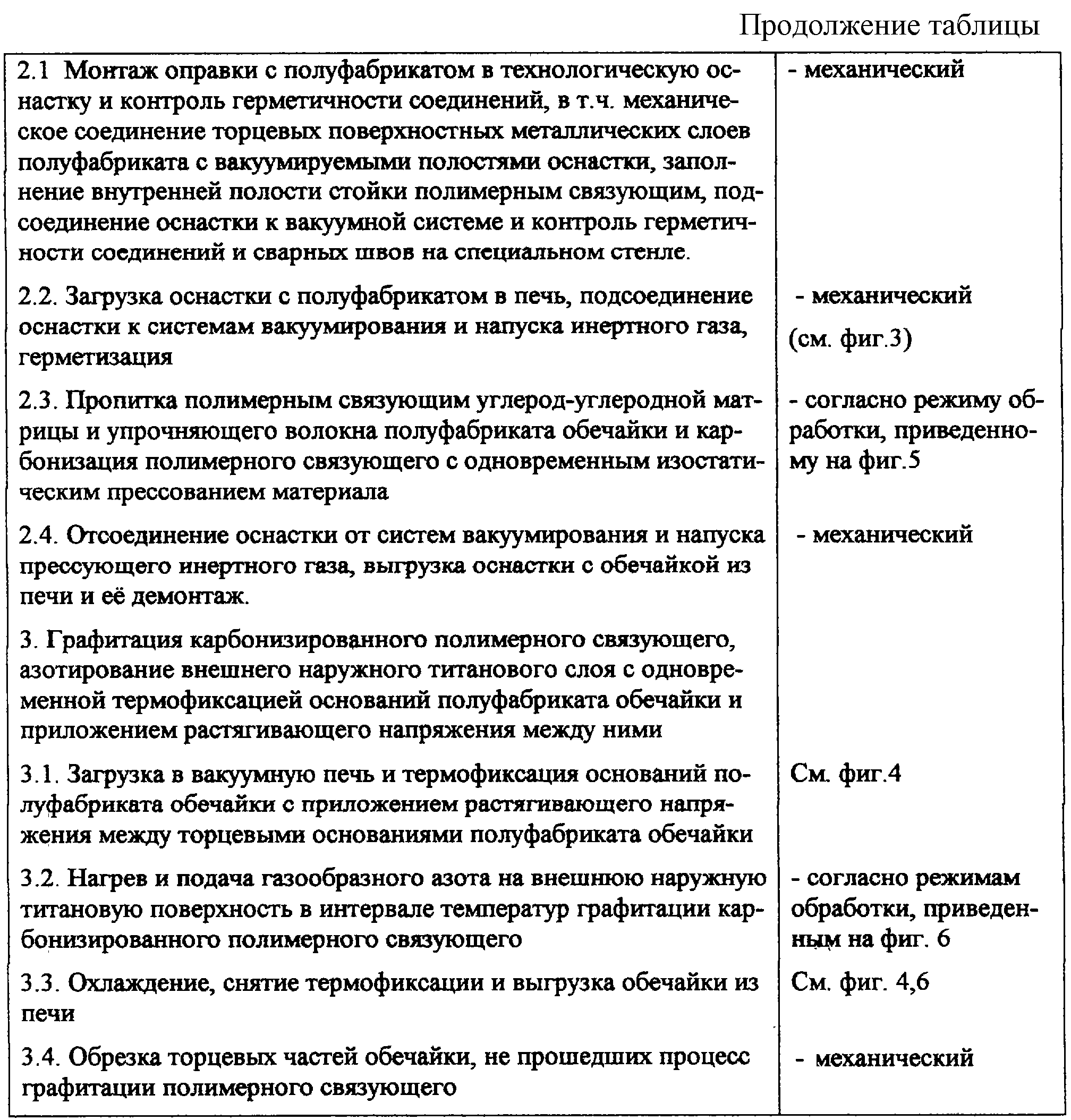 Продолжение таблицы

| | |
|---|---|
| 2.1 Монтаж оправки с полуфабрикатом в технологическую оснастку и контроль герметичности соединений, в т.ч. механическое соединение торцевых поверхностных металлических слоев полуфабриката с вакуумируемыми полостями оснастки, заполнение внутренней полости стойки полимерным связующим, подсоединение оснастки к вакуумной системе и контроль герметичности соединений и сварных швов на специальном стенле. | - механический |
| 2.2. Загрузка оснастки с полуфабрикатом в печь, подсоединение оснастки к системам вакуумирования и напуска инертного газа, герметизация | - механический (см. фиг.3) |
| 2.3. Пропитка полимерным связующим углерод-углеродной матрицы и упрочняющего волокна полуфабриката обечайки и карбонизация полимерного связующего с одновременным изостатическим прессованием материала | - согласно режиму обработки, приведенному на фиг.5 |
| 2.4. Отсоединение оснастки от систем вакуумирования и напуска прессующего инертного газа, выгрузка оснастки с обечайкой из печи и её демонтаж. | - механический |
| 3. Графитация карбонизированного полимерного связующего, азотирование внешнего наружного титанового слоя с одновременной термофиксацией оснований полуфабриката обечайки и приложением растягивающего напряжения между ними | |
| 3.1. Загрузка в вакуумную печь и термофиксация оснований полуфабриката обечайки с приложением растягивающего напряжения между торцевыми основаниями полуфабриката обечайки | См. фиг.4 |
| 3.2. Нагрев и подача газообразного азота на внешнюю наружную титановую поверхность в интервале температур графитации карбонизированного полимерного связующего | - согласно режимам обработки, приведенным на фиг. 6 |
| 3.3. Охлаждение, снятие термофиксации и выгрузка обечайки из печи | См. фиг. 4,6 |
| 3.4. Обрезка торцевых частей обечайки, не прошедших процесс графитации полимерного связующего | - механический |